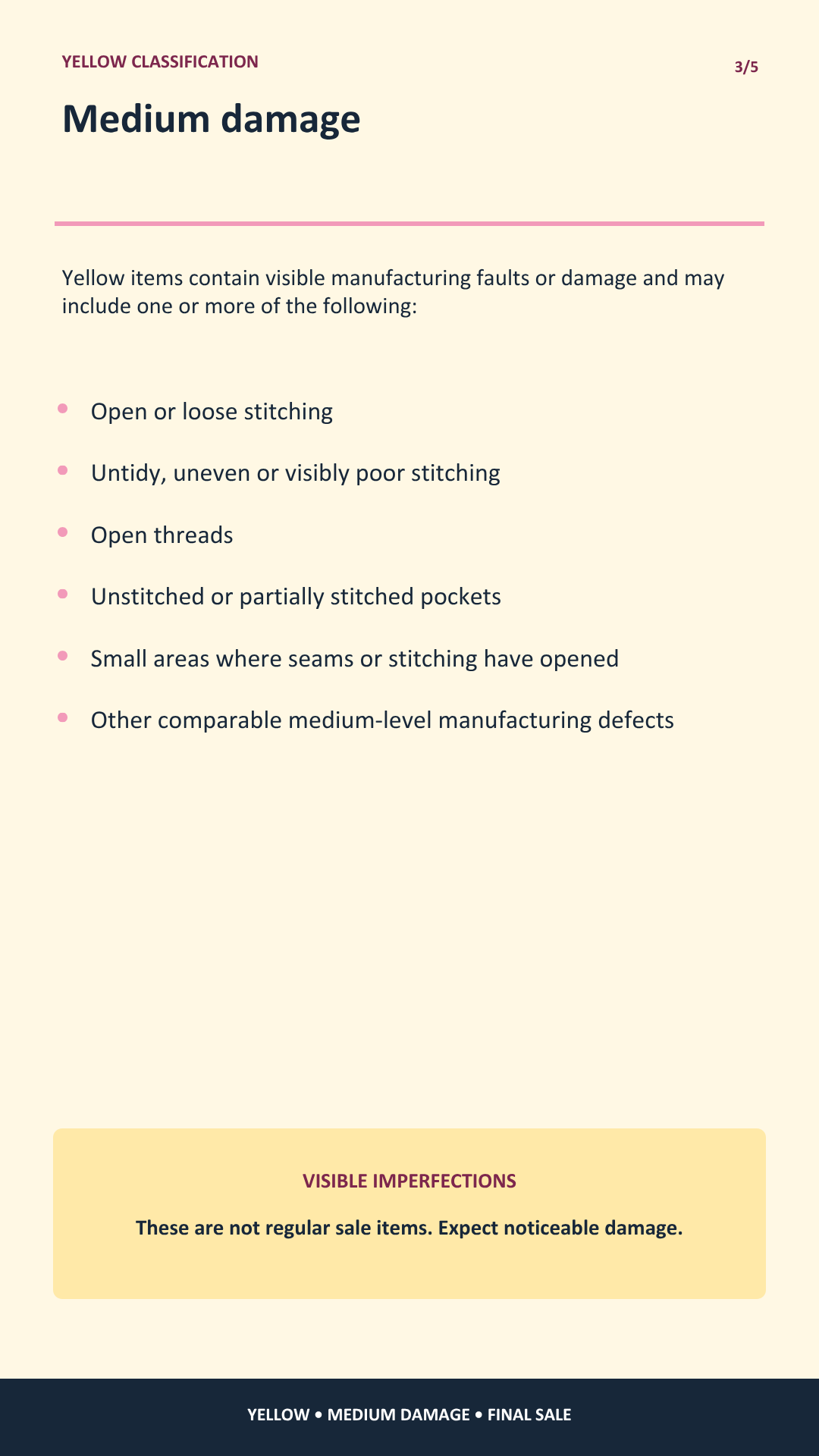 YELLOW CLASSIFICATION

3/5

Medium damage

Yellow items contain visible manufacturing faults or damage and may include one or more of the following:

• Open or loose stitching
• Untidy, uneven or visibly poor stitching
• Open threads
• Unstitched or partially stitched pockets
• Small areas where seams or stitching have opened
• Other comparable medium-level manufacturing defects

VISIBLE IMPERFECTIONS

These are not regular sale items. Expect noticeable damage.

YELLOW • MEDIUM DAMAGE • FINAL SALE